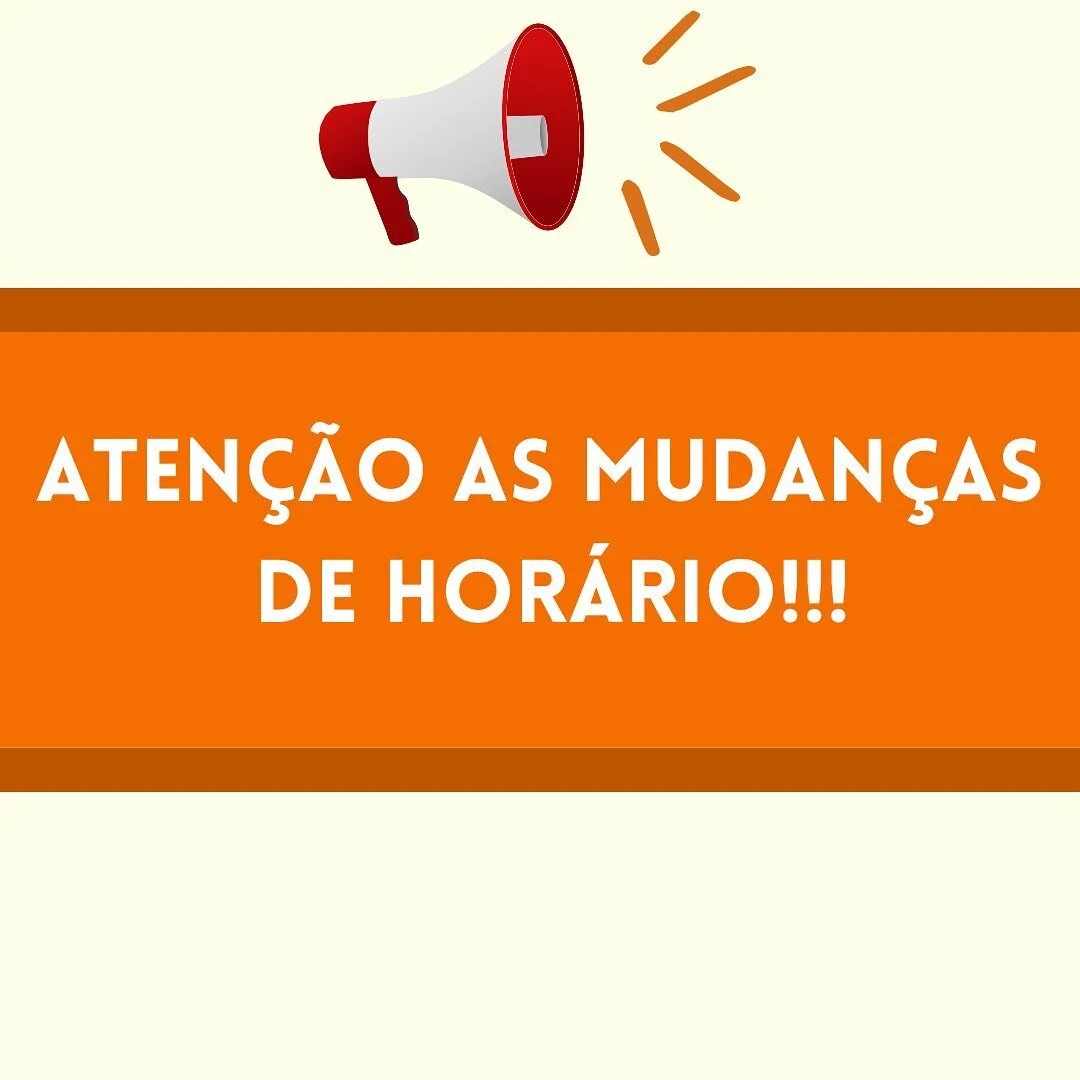 ATENÇÃO AS MUDANÇAS DE HORÁRIO!!!